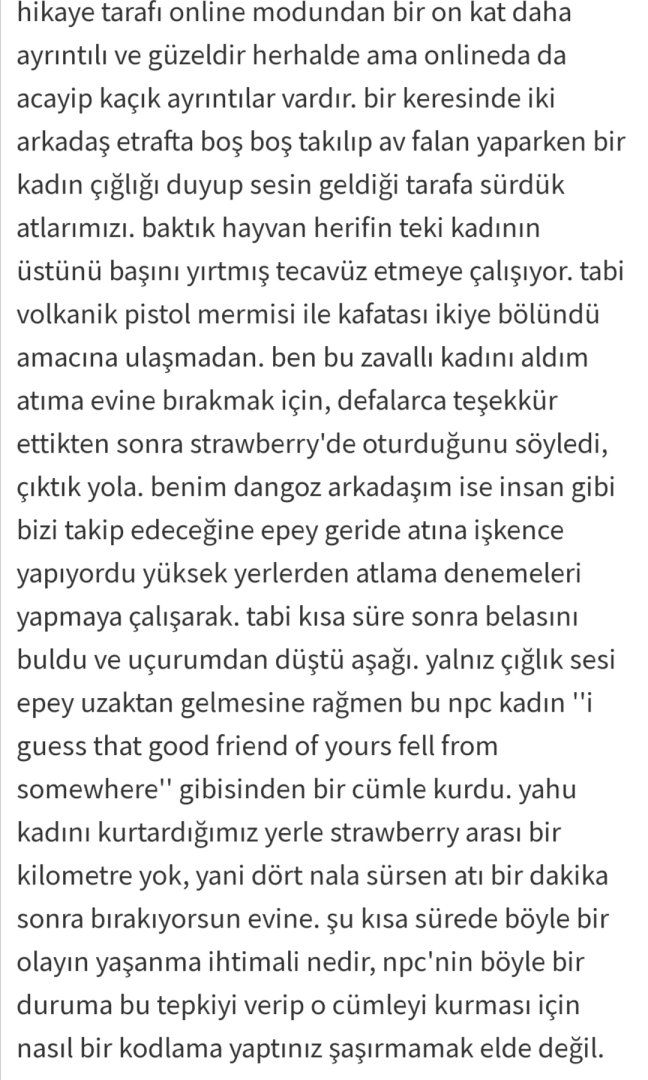 hikaye tarafı online modundan bir on kat daha ayrıntılı ve güzeldir herhalde ama onlineda da acayip kaçık ayrıntılar vardır. bir keresinde iki arkadaş etrafta boş boş takılıp av falan yaparken bir kadın çığlığı duyup sesin geldiği tarafa sürdük atlarımızı. baktık hayvan herifin teki kadının üstünü başını yırtmış tecavüz etmeye çalışıyor. tabi volkanik pistol mermisi ile kafatası ikiye bölündü amacına ulaşmadan. ben bu zavallı kadını aldım atıma evine bırakmak için, defalarca teşekkür ettikten sonra strawberry'de oturduğunu söyledi, çıktık yola. benim dangoz arkadaşım ise insan gibi bizi takip edeceğine epey geride atına işkence yapıyordu yüksek yerlerden atlama denemeleri yapmaya çalışarak. tabi kısa süre sonra belasını buldu ve uçurumdan düştü aşağı. yalnız çığlık sesi epey uzaktan gelmesine rağmen bu npc kadın ''i guess that good friend of yours fell from somewhere'' gibisinden bir cümle kurdu. yahu kadını kurtardığımız yerle strawberry arası bir kilometre yok, yani dört nala sürsen atı bir dakika sonra bırakıyorsun evine. şu kısa sürede böyle bir olayın yaşanma ihtimali nedir, npc'nin böyle bir duruma bu tepkiyi verip o cümleyi kurması için nasıl bir kodlama yaptınız şaşırmamak elde değil.